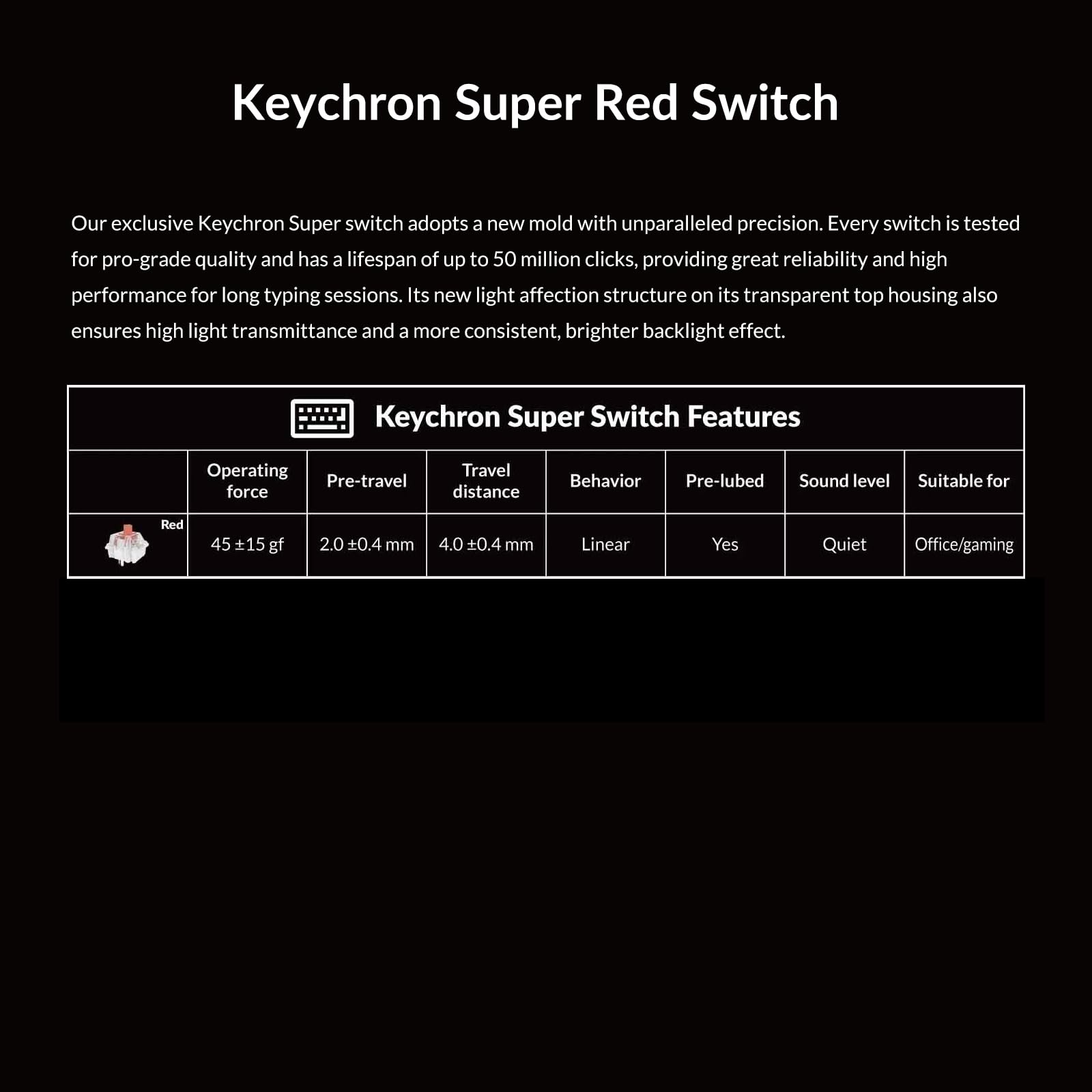 Keychron Super Red Switch

Our exclusive Keychron Super switch adopts a new mold with unparalleled precision. Every switch is tested for pro-grade quality and has a lifespan of up to 50 million clicks, providing great reliability and high performance for long typing sessions. Its new light affection structure on its transparent top housing also ensures high light transmittance and a more consistent, brighter backlight effect.

Keychron Super Switch Features

| | Operating force | Pre-travel | Travel distance | Behavior | Pre-lubed | Sound level | Suitable for |
|---|---|---|---|---|---|---|---|
| Red | 45 ±15 gf | 2.0 ±0.4 mm | 4.0 ±0.4 mm | Linear | Yes | Quiet | Office/gaming |